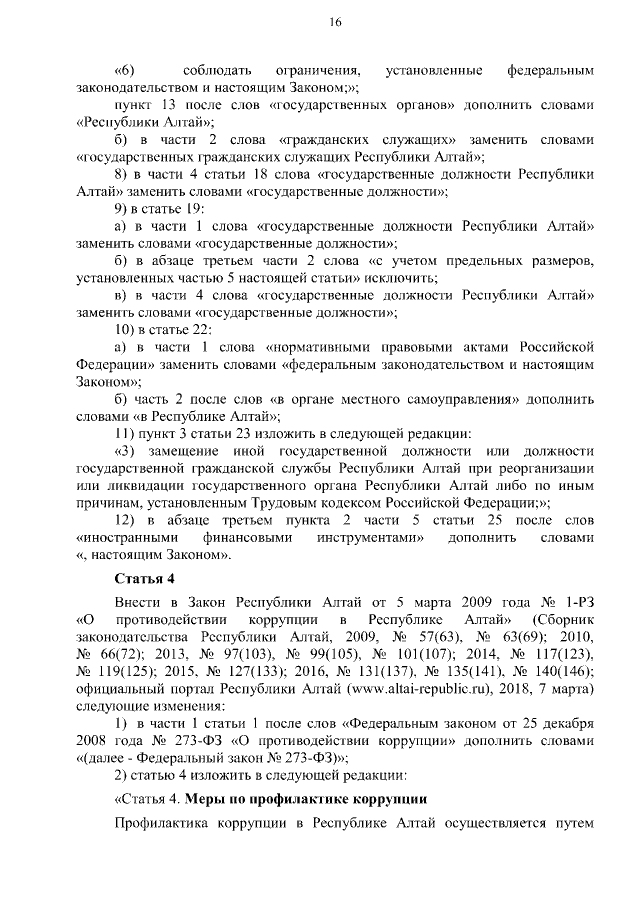 16

«6) соблюдать ограничения, установленные федеральным законодательством и настоящим Законом;»;

пункт 13 после слов «государственных органов» дополнить словами «Республики Алтай»;

б) в части 2 слова «гражданских служащих» заменить словами «государственных гражданских служащих Республики Алтай»;

8) в части 4 статьи 18 слова «государственные должности Республики Алтай» заменить словами «государственные должности»;

9) в статье 19:

а) в части 1 слова «государственные должности Республики Алтай» заменить словами «государственные должности»;

б) в абзаце третьем части 2 слова «с учетом предельных размеров, установленных частью 5 настоящей статьи» исключить;

в) в части 4 слова «государственные должности Республики Алтай» заменить словами «государственные должности»;

10) в статье 22:

а) в части 1 слова «нормативными правовыми актами Российской Федерации» заменить словами «федеральным законодательством и настоящим Законом»;

б) часть 2 после слов «в органе местного самоуправления» дополнить словами «в Республике Алтай»;

11) пункт 3 статьи 23 изложить в следующей редакции:

«3) замещение иной государственной должности или должности государственной гражданской службы Республики Алтай при реорганизации или ликвидации государственного органа Республики Алтай либо по иным причинам, установленным Трудовым кодексом Российской Федерации;»;

12) в абзаце третьем пункта 2 части 5 статьи 25 после слов «иностранными финансовыми инструментами» дополнить словами «, настоящим Законом».

Статья 4

Внести в Закон Республики Алтай от 5 марта 2009 года № 1-РЗ «О противодействии коррупции в Республике Алтай» (Сборник законодательства Республики Алтай, 2009, № 57(63), № 63(69); 2010, № 66(72); 2013, № 97(103), № 99(105), № 101(107); 2014, № 117(123), № 119(125); 2015, № 127(133); 2016, № 131(137), № 135(141), № 140(146); официальный портал Республики Алтай (www.altai-republic.ru), 2018, 7 марта) следующие изменения:

1) в части 1 статьи 1 после слов «Федеральным законом от 25 декабря 2008 года № 273-ФЗ «О противодействии коррупции» дополнить словами «(далее - Федеральный закон № 273-ФЗ)»;

2) статью 4 изложить в следующей редакции:

«Статья 4. Меры по профилактике коррупции

Профилактика коррупции в Республике Алтай осуществляется путем